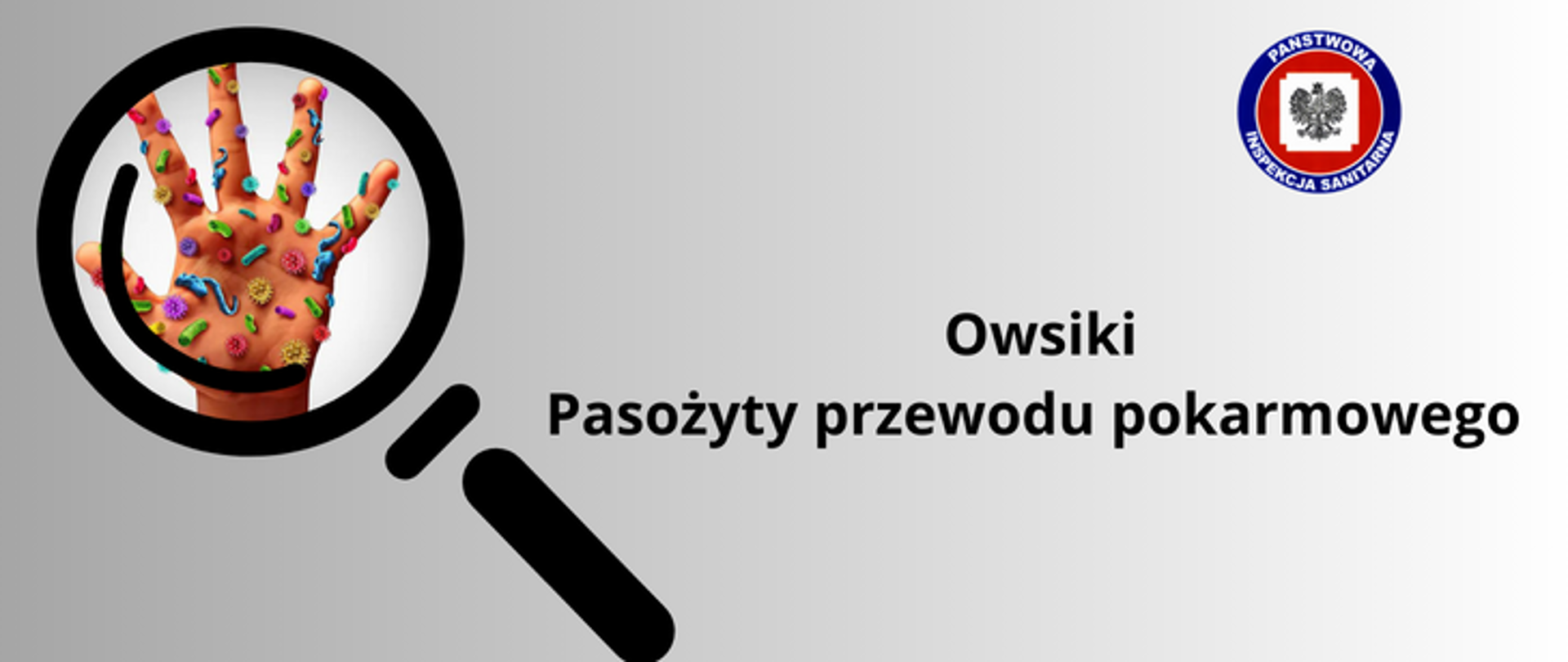 PAŃSTWOWA
INSPEKCJA SANITARNA

Owsiki
Pasożyty przewodu pokarmowego